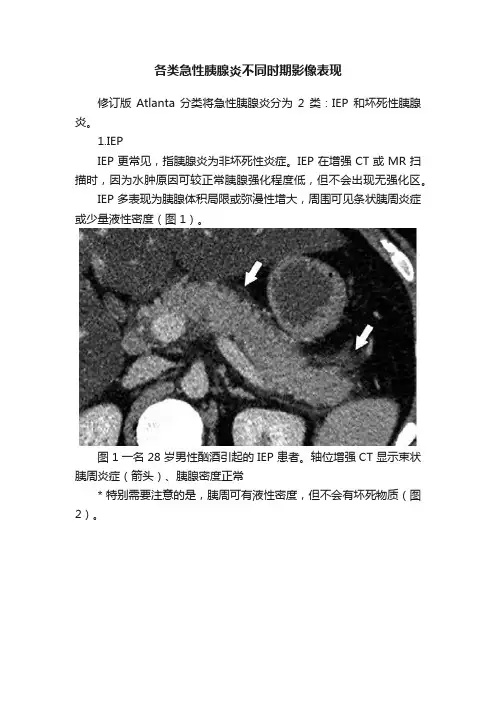 各类急性胰腺炎不同时期影像表现

修订版 Atlanta 分类将急性胰腺炎分为 2 类：IEP 和坏死性胰腺炎。

1.IEP

IEP 更常见，指胰腺炎为非坏死性炎症。IEP 在增强 CT 或 MR 扫描时，因为水肿原因可较正常胰腺强化程度低，但不会出现无强化区。

IEP 多表现为胰腺体积局限或弥漫性增大，周围可见条状胰周炎症或少量液性密度（图 1）。

图 1 一名 28 岁男性酗酒引起的 IEP 患者。轴位增强 CT 显示束状胰周炎症（箭头）、胰腺密度正常

* 特别需要注意的是，胰周可有液性密度，但不会有坏死物质（图 2）。